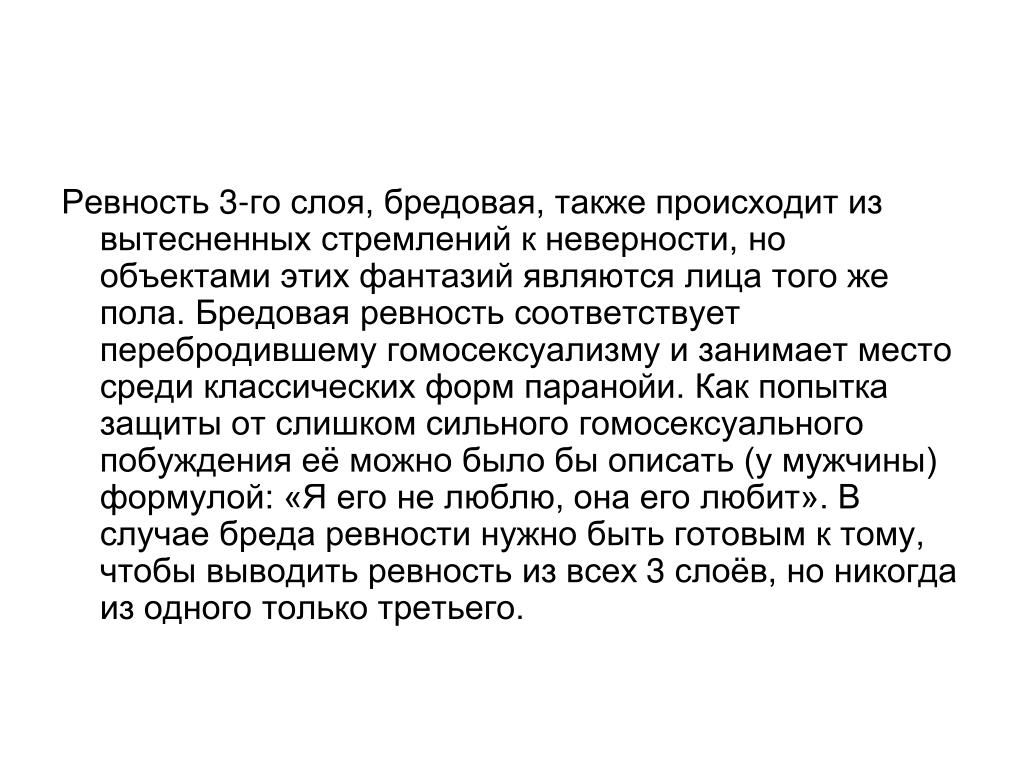 Ревность 3-го слоя, бредовая, также происходит из вытесненных стремлений к неверности, но объектами этих фантазий являются лица того же пола. Бредовая ревность соответствует перебродившему гомосексуализму и занимает место среди классических форм паранойи. Как попытка защиты от слишком сильного гомосексуального побуждения её можно было бы описать (у мужчины) формулой: «Я его не люблю, она его любит». В случае бреда ревности нужно быть готовым к тому, чтобы выводить ревность из всех 3 слоёв, но никогда из одного только третьего.